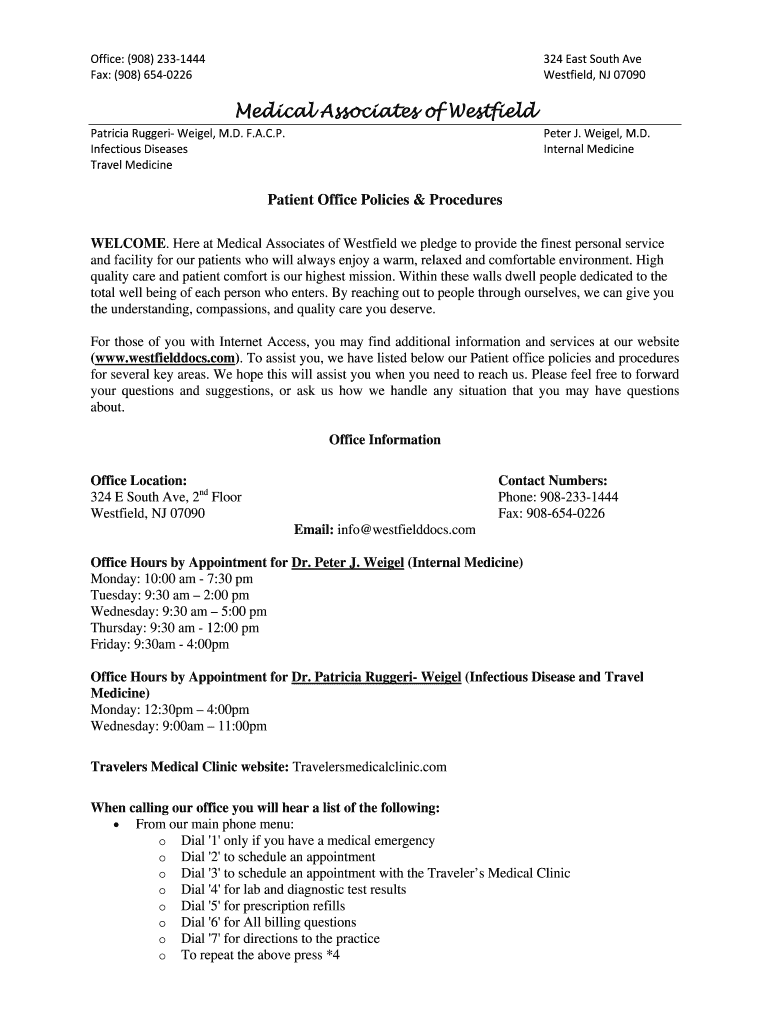 Office: (908) 233-1444
Fax: (908) 654-0226

324 East South Ave
Westfield, NJ 07090

Medical Associates of Westfield

Patricia Ruggeri- Weigel, M.D. F.A.C.P.
Infectious Diseases
Travel Medicine

Peter J. Weigel, M.D.
Internal Medicine

Patient Office Policies & Procedures

WELCOME. Here at Medical Associates of Westfield we pledge to provide the finest personal service and facility for our patients who will always enjoy a warm, relaxed and comfortable environment. High quality care and patient comfort is our highest mission. Within these walls dwell people dedicated to the total well being of each person who enters. By reaching out to people through ourselves, we can give you the understanding, compassions, and quality care you deserve.

For those of you with Internet Access, you may find additional information and services at our website (www.westfielddocs.com). To assist you, we have listed below our Patient office policies and procedures for several key areas. We hope this will assist you when you need to reach us. Please feel free to forward your questions and suggestions, or ask us how we handle any situation that you may have questions about.

Office Information

Office Location:
324 E South Ave, 2$^{nd}$ Floor
Westfield, NJ 07090

Contact Numbers:
Phone: 908-233-1444
Fax: 908-654-0226

Email: info@westfielddocs.com

Office Hours by Appointment for Dr. Peter J. Weigel (Internal Medicine)
Monday: 10:00 am - 7:30 pm
Tuesday: 9:30 am – 2:00 pm
Wednesday: 9:30 am – 5:00 pm
Thursday: 9:30 am - 12:00 pm
Friday: 9:30am - 4:00pm

Office Hours by Appointment for Dr. Patricia Ruggeri- Weigel (Infectious Disease and Travel Medicine)
Monday: 12:30pm – 4:00pm
Wednesday: 9:00am – 11:00pm

Travelers Medical Clinic website: Travelersmedicalclinic.com

When calling our office you will hear a list of the following:
• From our main phone menu:
o Dial '1' only if you have a medical emergency
o Dial '2' to schedule an appointment
o Dial '3' to schedule an appointment with the Traveler's Medical Clinic
o Dial '4' for lab and diagnostic test results
o Dial '5' for prescription refills
o Dial '6' for All billing questions
o Dial '7' for directions to the practice
o To repeat the above press *4